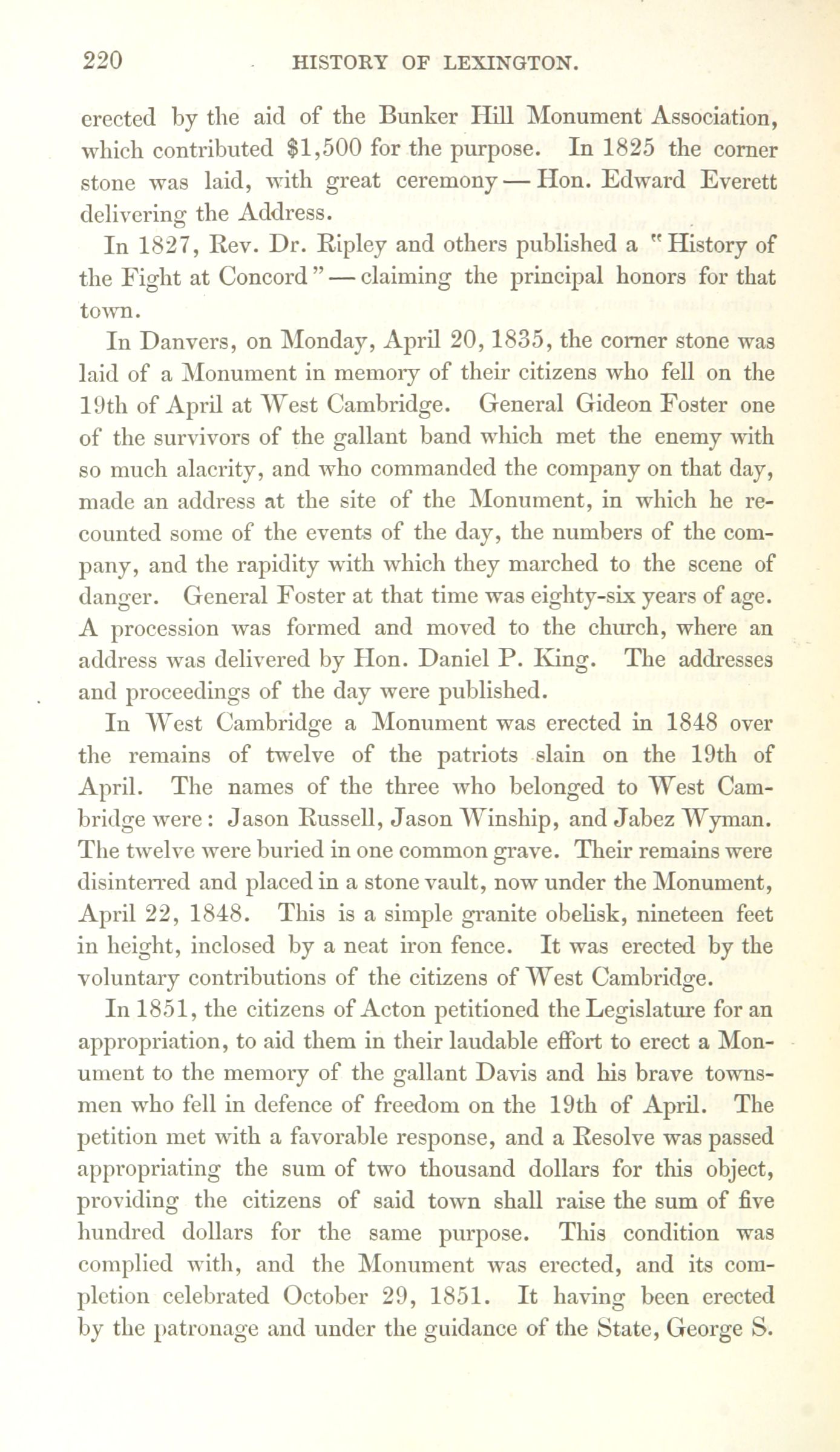 220 HISTORY OF LEXINGTON.

erected by the aid of the Bunker Hill Monument Association, which contributed $1,500 for the purpose. In 1825 the corner stone was laid, with great ceremony — Hon. Edward Everett delivering the Address.

In 1827, Rev. Dr. Ripley and others published a "History of the Fight at Concord" — claiming the principal honors for that town.

In Danvers, on Monday, April 20, 1835, the corner stone was laid of a Monument in memory of their citizens who fell on the 19th of April at West Cambridge. General Gideon Foster one of the survivors of the gallant band which met the enemy with so much alacrity, and who commanded the company on that day, made an address at the site of the Monument, in which he recounted some of the events of the day, the numbers of the company, and the rapidity with which they marched to the scene of danger. General Foster at that time was eighty-six years of age. A procession was formed and moved to the church, where an address was delivered by Hon. Daniel P. King. The addresses and proceedings of the day were published.

In West Cambridge a Monument was erected in 1848 over the remains of twelve of the patriots slain on the 19th of April. The names of the three who belonged to West Cambridge were: Jason Russell, Jason Winship, and Jabez Wyman. The twelve were buried in one common grave. Their remains were disinterred and placed in a stone vault, now under the Monument, April 22, 1848. This is a simple granite obelisk, nineteen feet in height, inclosed by a neat iron fence. It was erected by the voluntary contributions of the citizens of West Cambridge.

In 1851, the citizens of Acton petitioned the Legislature for an appropriation, to aid them in their laudable effort to erect a Monument to the memory of the gallant Davis and his brave townsmen who fell in defence of freedom on the 19th of April. The petition met with a favorable response, and a Resolve was passed appropriating the sum of two thousand dollars for this object, providing the citizens of said town shall raise the sum of five hundred dollars for the same purpose. This condition was complied with, and the Monument was erected, and its completion celebrated October 29, 1851. It having been erected by the patronage and under the guidance of the State, George S.